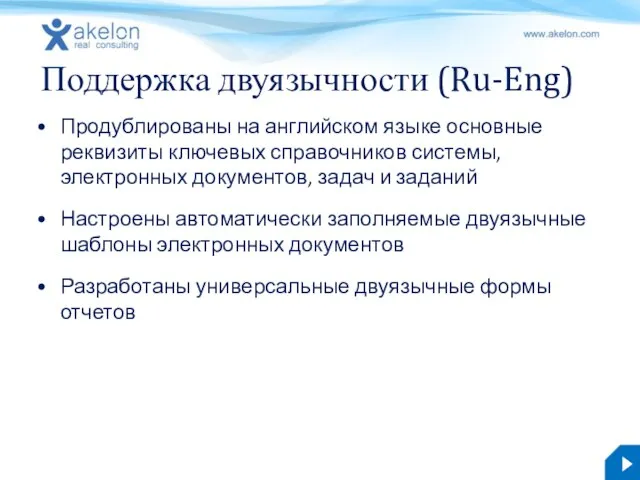 akelon
real consulting

www.akelon.com

Поддержка двуязычности (Ru-Eng)

• Продублированы на английском языке основные реквизиты ключевых справочников системы, электронных документов, задач и заданий

• Настроены автоматически заполняемые двуязычные шаблоны электронных документов

• Разработаны универсальные двуязычные формы отчетов